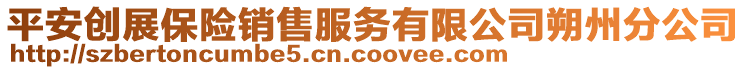 平安创展保险销售服务有限公司朔州分公司
http://szbertoncumbe5.cn.coovee.com